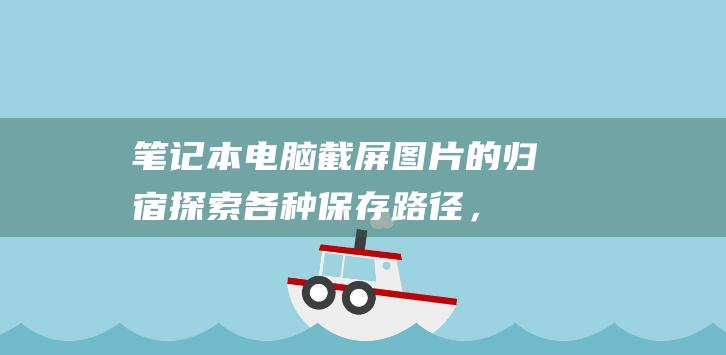 笔记本电脑截屏图片的归宿探索各种保存路径，